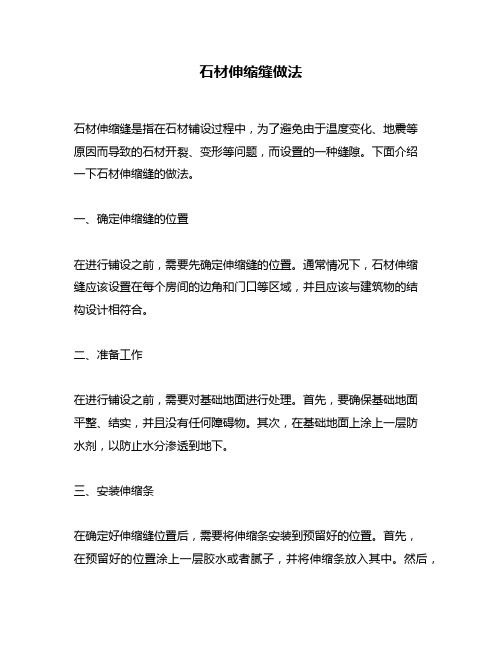 石材伸缩缝做法

石材伸缩缝是指在石材铺设过程中，为了避免由于温度变化、地震等原因而导致的石材开裂、变形等问题，而设置的一种缝隙。下面介绍一下石材伸缩缝的做法。

一、确定伸缩缝的位置

在进行铺设之前，需要先确定伸缩缝的位置。通常情况下，石材伸缩缝应该设置在每个房间的边角和门口等区域，并且应该与建筑物的结构设计相符合。

二、准备工作

在进行铺设之前，需要对基础地面进行处理。首先，要确保基础地面平整、结实，并且没有任何障碍物。其次，在基础地面上涂上一层防水剂，以防止水分渗透到地下。

三、安装伸缩条

在确定好伸缩缝位置后，需要将伸缩条安装到预留好的位置。首先，在预留好的位置涂上一层胶水或者腻子，并将伸缩条放入其中。然后，